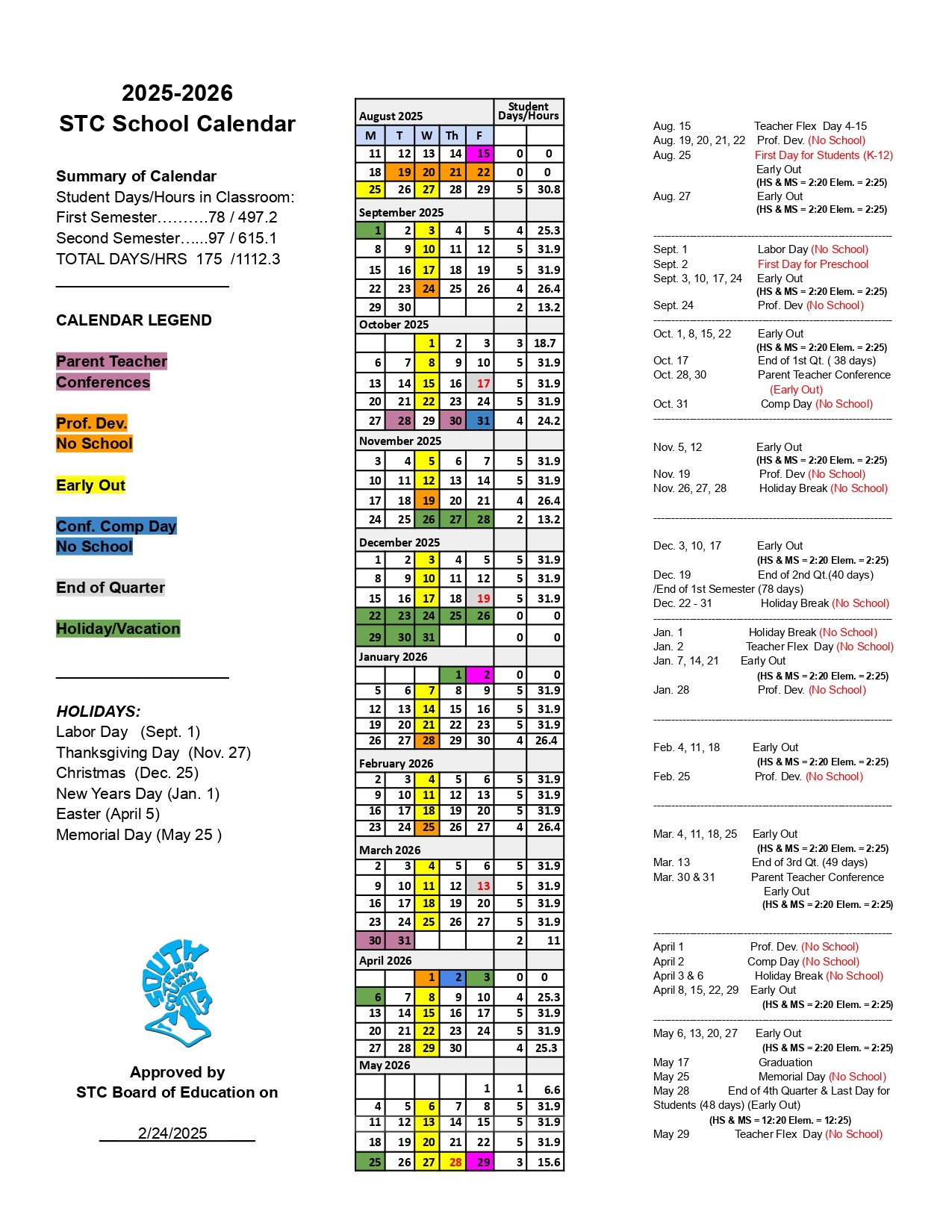 2025-2026
STC School Calendar

Summary of Calendar
Student Days/Hours in Classroom:
First Semester……….78 / 497.2
Second Semester…...97 / 615.1
TOTAL DAYS/HRS 175 /1112.3

CALENDAR LEGEND

Parent Teacher Conferences

Prof. Dev.
No School

Early Out

Conf. Comp Day
No School

End of Quarter

Holiday/Vacation

HOLIDAYS:
Labor Day (Sept. 1)
Thanksgiving Day (Nov. 27)
Christmas (Dec. 25)
New Years Day (Jan. 1)
Easter (April 5)
Memorial Day (May 25 )

SOUTH TAMA COUNTY

Approved by
STC Board of Education on

2/24/2025

| August 2025 | | | | | Student Days/Hours | |
|---|---|---|---|---|---|---|
| M | T | W | Th | F | | |
| 11 | 12 | 13 | 14 | 15 | 0 | 0 |
| 18 | 19 | 20 | 21 | 22 | 0 | 0 |
| 25 | 26 | 27 | 28 | 29 | 5 | 30.8 |
| September 2025 | | | | | | |
| 1 | 2 | 3 | 4 | 5 | 4 | 25.3 |
| 8 | 9 | 10 | 11 | 12 | 5 | 31.9 |
| 15 | 16 | 17 | 18 | 19 | 5 | 31.9 |
| 22 | 23 | 24 | 25 | 26 | 4 | 26.4 |
| 29 | 30 | | | | 2 | 13.2 |
| October 2025 | | | | | | |
| | | 1 | 2 | 3 | 3 | 18.7 |
| 6 | 7 | 8 | 9 | 10 | 5 | 31.9 |
| 13 | 14 | 15 | 16 | 17 | 5 | 31.9 |
| 20 | 21 | 22 | 23 | 24 | 5 | 31.9 |
| 27 | 28 | 29 | 30 | 31 | 4 | 24.2 |
| November 2025 | | | | | | |
| 3 | 4 | 5 | 6 | 7 | 5 | 31.9 |
| 10 | 11 | 12 | 13 | 14 | 5 | 31.9 |
| 17 | 18 | 19 | 20 | 21 | 4 | 26.4 |
| 24 | 25 | 26 | 27 | 28 | 2 | 13.2 |
| December 2025 | | | | | | |
| 1 | 2 | 3 | 4 | 5 | 5 | 31.9 |
| 8 | 9 | 10 | 11 | 12 | 5 | 31.9 |
| 15 | 16 | 17 | 18 | 19 | 5 | 31.9 |
| 22 | 23 | 24 | 25 | 26 | 0 | 0 |
| 29 | 30 | 31 | | | 0 | 0 |
| January 2026 | | | | | | |
| | | | 1 | 2 | 0 | 0 |
| 5 | 6 | 7 | 8 | 9 | 5 | 31.9 |
| 12 | 13 | 14 | 15 | 16 | 5 | 31.9 |
| 19 | 20 | 21 | 22 | 23 | 5 | 31.9 |
| 26 | 27 | 28 | 29 | 30 | 4 | 26.4 |
| February 2026 | | | | | | |
| 2 | 3 | 4 | 5 | 6 | 5 | 31.9 |
| 9 | 10 | 11 | 12 | 13 | 5 | 31.9 |
| 16 | 17 | 18 | 19 | 20 | 5 | 31.9 |
| 23 | 24 | 25 | 26 | 27 | 4 | 26.4 |
| March 2026 | | | | | | |
| 2 | 3 | 4 | 5 | 6 | 5 | 31.9 |
| 9 | 10 | 11 | 12 | 13 | 5 | 31.9 |
| 16 | 17 | 18 | 19 | 20 | 5 | 31.9 |
| 23 | 24 | 25 | 26 | 27 | 5 | 31.9 |
| 30 | 31 | | | | 2 | 11 |
| April 2026 | | | | | | |
| | | 1 | 2 | 3 | 0 | 0 |
| 6 | 7 | 8 | 9 | 10 | 4 | 25.3 |
| 13 | 14 | 15 | 16 | 17 | 5 | 31.9 |
| 20 | 21 | 22 | 23 | 24 | 5 | 31.9 |
| 27 | 28 | 29 | 30 | | 4 | 25.3 |
| May 2026 | | | | | | |
| | | | | 1 | 1 | 6.6 |
| 4 | 5 | 6 | 7 | 8 | 5 | 31.9 |
| 11 | 12 | 13 | 14 | 15 | 5 | 31.9 |
| 18 | 19 | 20 | 21 | 22 | 5 | 31.9 |
| 25 | 26 | 27 | 28 | 29 | 3 | 15.6 |

Aug. 15 Teacher Flex Day 4-15
Aug. 19, 20, 21, 22 Prof. Dev. (No School)
Aug. 25 First Day for Students (K-12)
Early Out
(HS & MS = 2:20 Elem. = 2:25)
Aug. 27 Early Out
(HS & MS = 2:20 Elem. = 2:25)

Sept. 1 Labor Day (No School)
Sept. 2 First Day for Preschool
Sept. 3, 10, 17, 24 Early Out
(HS & MS = 2:20 Elem. = 2:25)
Sept. 24 Prof. Dev (No School)

Oct. 1, 8, 15, 22 Early Out
(HS & MS = 2:20 Elem. = 2:25)
Oct. 17 End of 1st Qt. ( 38 days)
Oct. 28, 30 Parent Teacher Conference
(Early Out)
Oct. 31 Comp Day (No School)

Nov. 5, 12 Early Out
(HS & MS = 2:20 Elem. = 2:25)
Nov. 19 Prof. Dev (No School)
Nov. 26, 27, 28 Holiday Break (No School)

Dec. 3, 10, 17 Early Out
(HS & MS = 2:20 Elem. = 2:25)
Dec. 19 End of 2nd Qt.(40 days)
/End of 1st Semester (78 days)
Dec. 22 - 31 Holiday Break (No School)

Jan. 1 Holiday Break (No School)
Jan. 2 Teacher Flex Day (No School)
Jan. 7, 14, 21 Early Out
(HS & MS = 2:20 Elem. = 2:25)
Jan. 28 Prof. Dev. (No School)

Feb. 4, 11, 18 Early Out
(HS & MS = 2:20 Elem. = 2:25)
Feb. 25 Prof. Dev. (No School)

Mar. 4, 11, 18, 25 Early Out
(HS & MS = 2:20 Elem. = 2:25)
Mar. 13 End of 3rd Qt. (49 days)
Mar. 30 & 31 Parent Teacher Conference
Early Out
(HS & MS = 2:20 Elem. = 2:25)

April 1 Prof. Dev. (No School)
April 2 Comp Day (No School)
April 3 & 6 Holiday Break (No School)
April 8, 15, 22, 29 Early Out
(HS & MS = 2:20 Elem. = 2:25)

May 6, 13, 20, 27 Early Out
(HS & MS = 2:20 Elem. = 2:25)
May 17 Graduation
May 25 Memorial Day (No School)
May 28 End of 4th Quarter & Last Day for Students (48 days) (Early Out)
(HS & MS = 12:20 Elem. = 12:25)
May 29 Teacher Flex Day (No School)